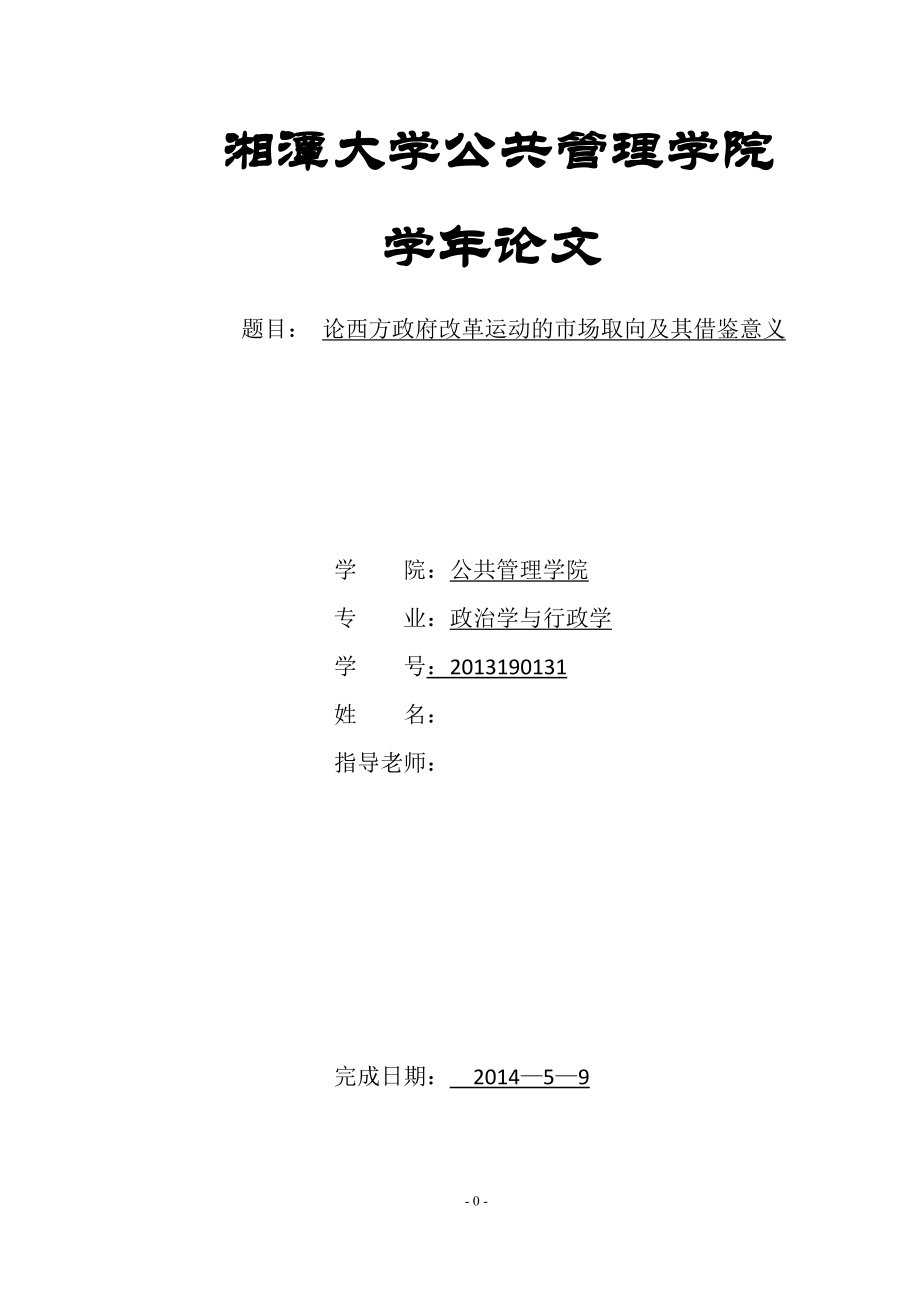 湘潭大学公共管理学院

学年论文

题目： 论西方政府改革运动的市场取向及其借鉴意义

学 院：公共管理学院

专 业：政治学与行政学

学 号：2013190131

姓 名：

指导老师：

完成日期： 2014—5—9

- 0 -